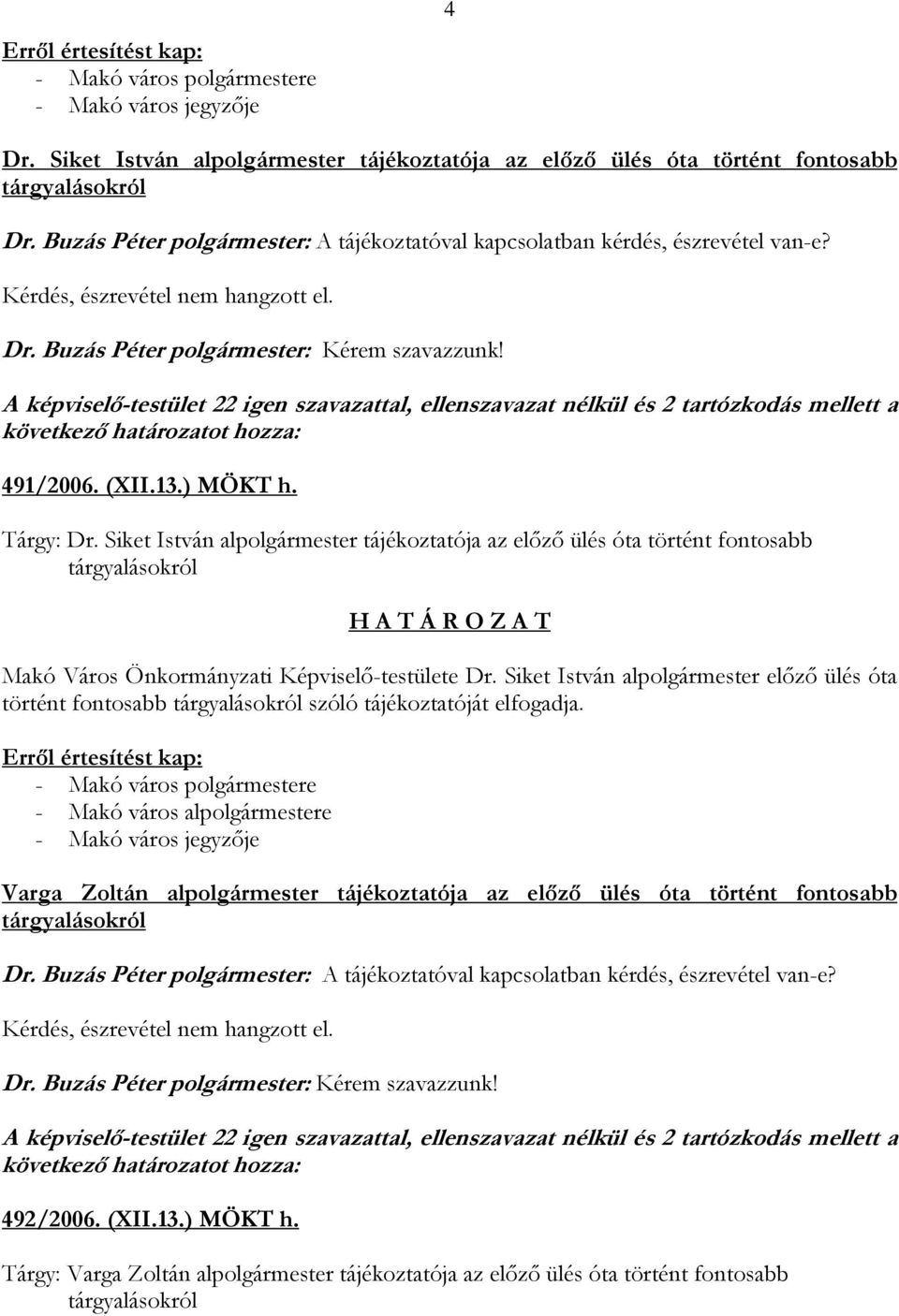 4

Erről értesítést kap:
- Makó város polgármestere
- Makó város jegyzője

Dr. Siket István alpolgármester tájékoztatója az előző ülés óta történt fontosabb tárgyalásokról

Dr. Buzás Péter polgármester: A tájékoztatóval kapcsolatban kérdés, észrevétel van-e?

Kérdés, észrevétel nem hangzott el.

Dr. Buzás Péter polgármester: Kérem szavazzunk!

A képviselő-testület 22 igen szavazattal, ellenszavazat nélkül és 2 tartózkodás mellett a következő határozatot hozza:

491/2006. (XII.13.) MÖKT h.

Tárgy: Dr. Siket István alpolgármester tájékoztatója az előző ülés óta történt fontosabb tárgyalásokról

H A T Á R O Z A T

Makó Város Önkormányzati Képviselő-testülete Dr. Siket István alpolgármester előző ülés óta történt fontosabb tárgyalásokról szóló tájékoztatóját elfogadja.

Erről értesítést kap:
- Makó város polgármestere
- Makó város alpolgármestere
- Makó város jegyzője

Varga Zoltán alpolgármester tájékoztatója az előző ülés óta történt fontosabb tárgyalásokról

Dr. Buzás Péter polgármester: A tájékoztatóval kapcsolatban kérdés, észrevétel van-e?

Kérdés, észrevétel nem hangzott el.

Dr. Buzás Péter polgármester: Kérem szavazzunk!

A képviselő-testület 22 igen szavazattal, ellenszavazat nélkül és 2 tartózkodás mellett a következő határozatot hozza:

492/2006. (XII.13.) MÖKT h.

Tárgy: Varga Zoltán alpolgármester tájékoztatója az előző ülés óta történt fontosabb tárgyalásokról